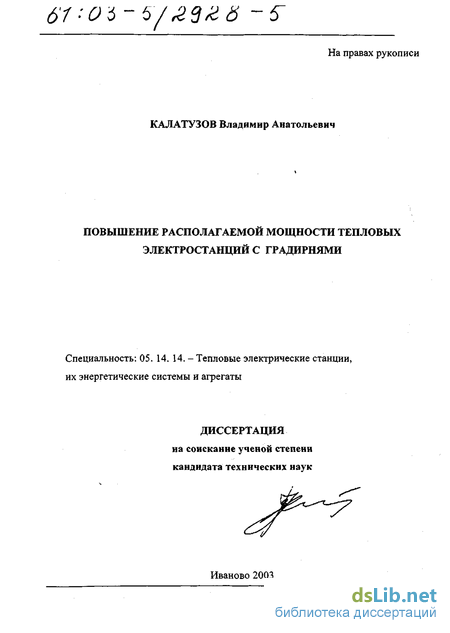 61:03-5/2928-5

На правах рукописи

КАЛАТУЗОВ Владимир Анатольевич

ПОВЫШЕНИЕ РАСПОЛАГАЕМОЙ МОЩНОСТИ ТЕПЛОВЫХ ЭЛЕКТРОСТАНЦИЙ С ГРАДИРНЯМИ

Специальность: 05. 14. 14. – Тепловые электрические станции, их энергетические системы и агрегаты

ДИССЕРТАЦИЯ
на соискание ученой степени
кандидата технических наук

Иваново 2003

dsLib.net
библиотека диссертаций